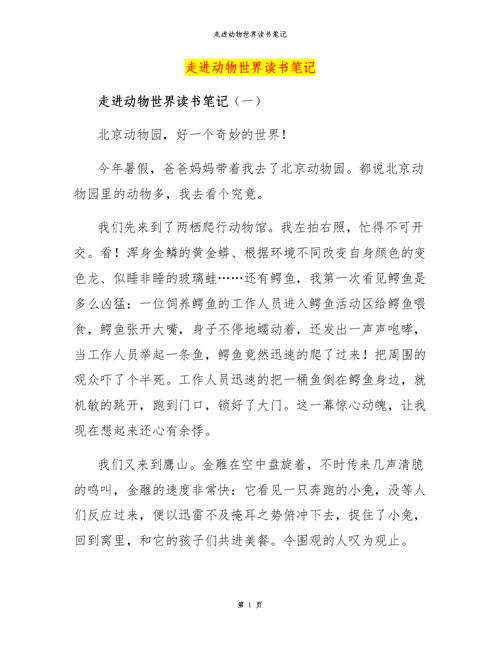 走进动物世界读书笔记

走进动物世界读书笔记

走进动物世界读书笔记（一）

北京动物园，好一个奇妙的世界！

今年暑假，爸爸妈妈带着我去了北京动物园。都说北京动物园里的动物多，我去看个究竟。

我们先来到了两栖爬行动物馆。我左拍右照，忙得不可开交。看！浑身金鳞的黄金蟒、根据环境不同改变自身颜色的变色龙、似睡非睡的玻璃蛙……还有鳄鱼，我第一次看见鳄鱼是多么凶猛：一位饲养鳄鱼的工作人员进入鳄鱼活动区给鳄鱼喂食，鳄鱼张开大嘴，身子不停地蠕动着，还发出一声声咆哮，当工作人员举起一条鱼，鳄鱼竟然迅速的爬了过来！把周围的观众吓了个半死。工作人员迅速的把一桶鱼倒在鳄鱼身边，就机敏的跳开，跑到门口，锁好了大门。这一幕惊心动魄，让我现在想起来还心有余悸。

我们又来到鹰山。金雕在空中盘旋着，不时传来几声清脆的鸣叫，金雕的速度非常快：它看见一只奔跑的小兔，没等人们反应过来，便以迅雷不及掩耳之势俯冲下去，捉住了小兔，回到窝里，和它的孩子们共进美餐。令围观的人叹为观止。

第 1 页